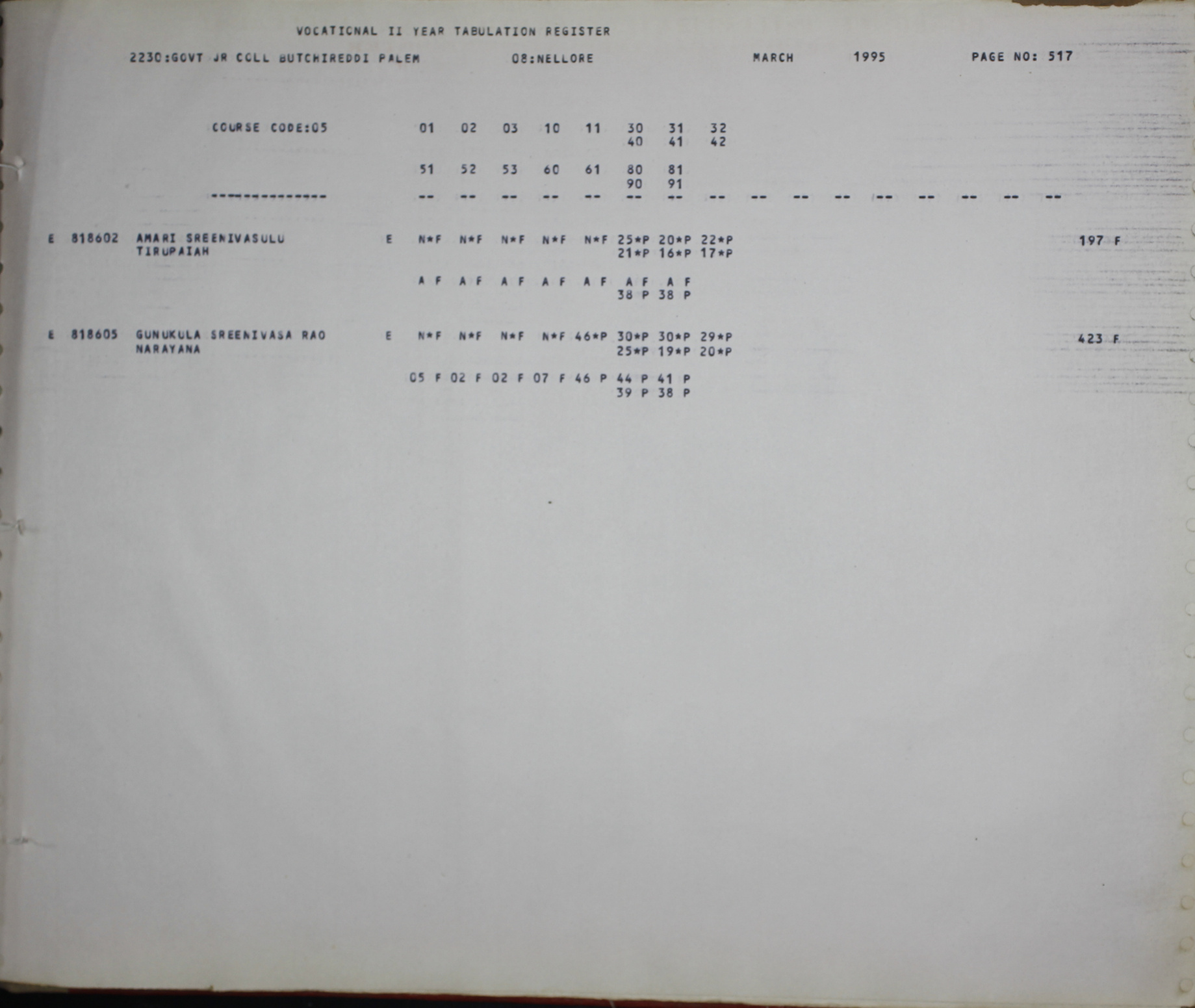 VOCATIONAL II YEAR TABULATION REGISTER

2230:GOVT JR COLL BUTCHIREDDI PALEM 08:NELLORE MARCH 1995 PAGE NO: 517

COURSE CODE:05 01 02 03 10 11 30 31 32
40 41 42

51 52 53 60 61 80 81
90 91

-------------- -- -- -- -- -- -- -- -- -- -- -- -- -- -- -- --

E 818602 AMARI SREENIVASULU E N*F N*F N*F N*F N*F 25*P 20*P 22*P 197 F
TIRUPAIAH 21*P 16*P 17*P

A F A F A F A F A F A F A F
38 P 38 P

E 818605 GUNUKULA SREENIVASA RAO E N*F N*F N*F N*F 46*P 30*P 30*P 29*P 423 F
NARAYANA 25*P 19*P 20*P

05 F 02 F 02 F 07 F 46 P 44 P 41 P
39 P 38 P